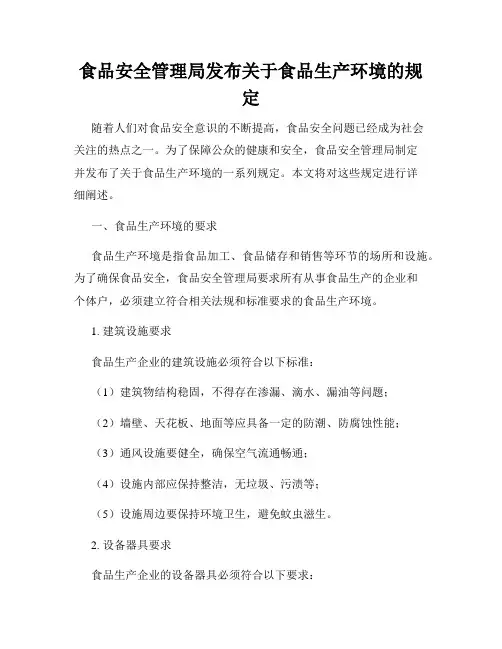 食品安全管理局发布关于食品生产环境的规定

随着人们对食品安全意识的不断提高，食品安全问题已经成为社会关注的热点之一。为了保障公众的健康和安全，食品安全管理局制定并发布了关于食品生产环境的一系列规定。本文将对这些规定进行详细阐述。

一、食品生产环境的要求

食品生产环境是指食品加工、食品储存和销售等环节的场所和设施。为了确保食品安全，食品安全管理局要求所有从事食品生产的企业和个体户，必须建立符合相关法规和标准要求的食品生产环境。

1. 建筑设施要求

食品生产企业的建筑设施必须符合以下标准：

（1）建筑物结构稳固，不得存在渗漏、滴水、漏油等问题；

（2）墙壁、天花板、地面等应具备一定的防潮、防腐蚀性能；

（3）通风设施要健全，确保空气流通畅通；

（4）设施内部应保持整洁，无垃圾、污渍等；

（5）设施周边要保持环境卫生，避免蚊虫滋生。

2. 设备器具要求

食品生产企业的设备器具必须符合以下要求：